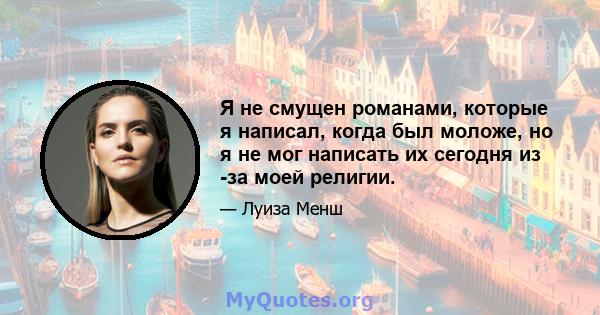 Я не смущен романами, которые я написал, когда был моложе, но я не мог написать их сегодня из -за моей религии.

— Луиза Менш

MyQuotes.org